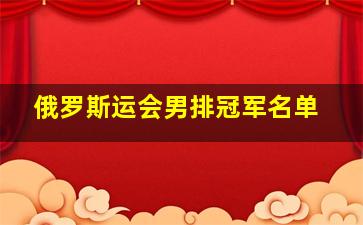 俄罗斯运会男排冠军名单